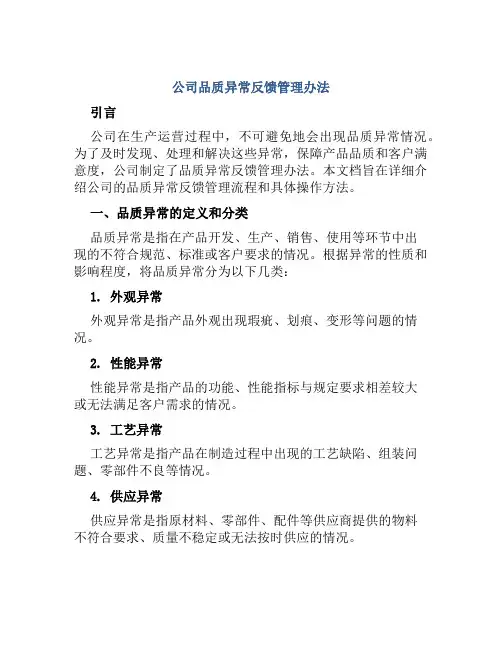 公司品质异常反馈管理办法

引言

公司在生产运营过程中，不可避免地会出现品质异常情况。为了及时发现、处理和解决这些异常，保障产品品质和客户满意度，公司制定了品质异常反馈管理办法。本文档旨在详细介绍公司的品质异常反馈管理流程和具体操作方法。

一、品质异常的定义和分类

品质异常是指在产品开发、生产、销售、使用等环节中出现的不符合规范、标准或客户要求的情况。根据异常的性质和影响程度，将品质异常分为以下几类:

1. 外观异常

外观异常是指产品外观出现瑕疵、划痕、变形等问题的情况。

2. 性能异常

性能异常是指产品的功能、性能指标与规定要求相差较大或无法满足客户需求的情况。

3. 工艺异常

工艺异常是指产品在制造过程中出现的工艺缺陷、组装问题、零部件不良等情况。

4. 供应异常

供应异常是指原材料、零部件、配件等供应商提供的物料不符合要求、质量不稳定或无法按时供应的情况。